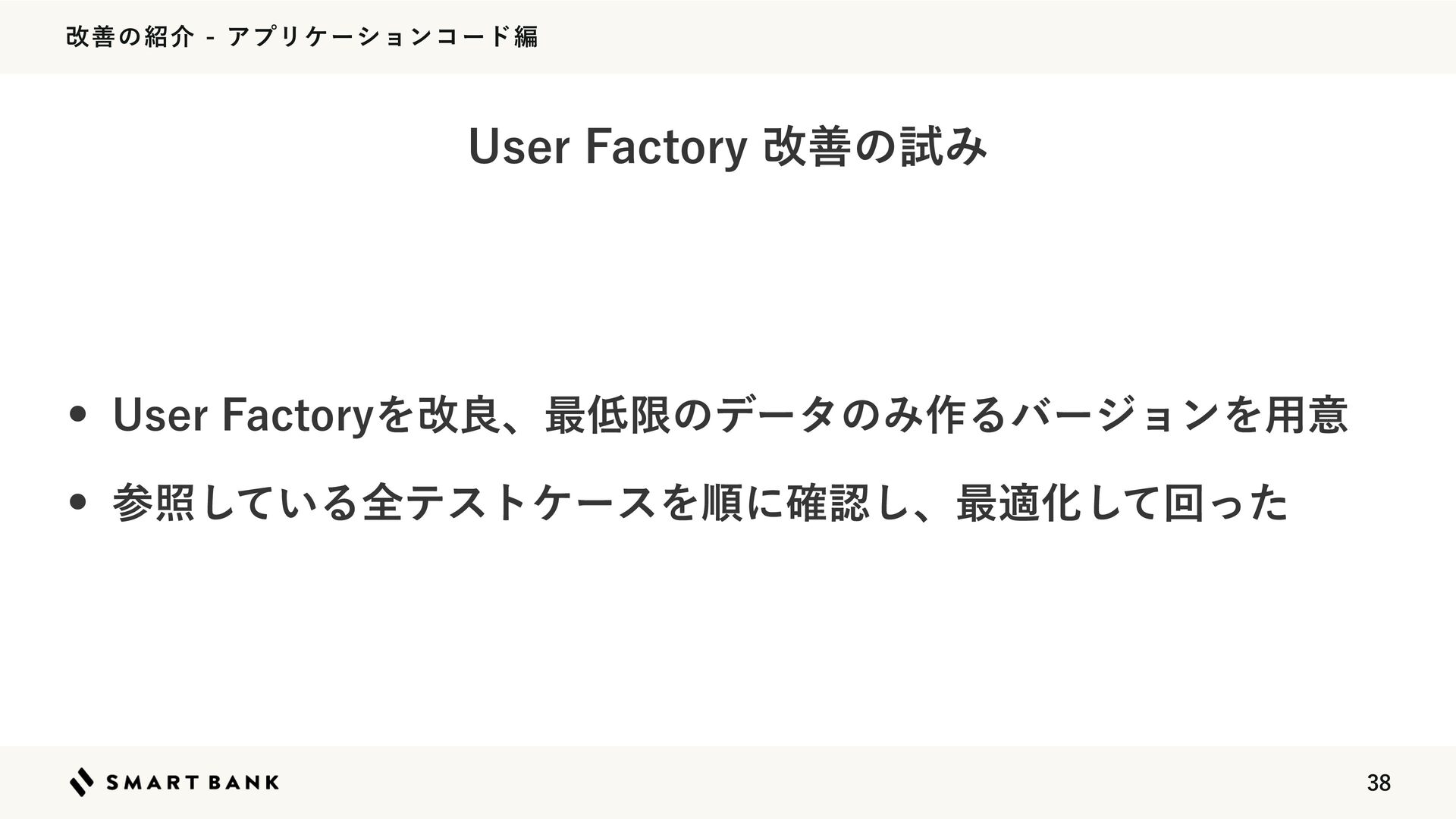 改善の紹介 - アプリケーションコード編

User Factory 改善の試み

• User Factoryを改良、最低限のデータのみ作るバージョンを用意

• 参照している全テストケースを順に確認し、最適化して回った

SMART BANK

38